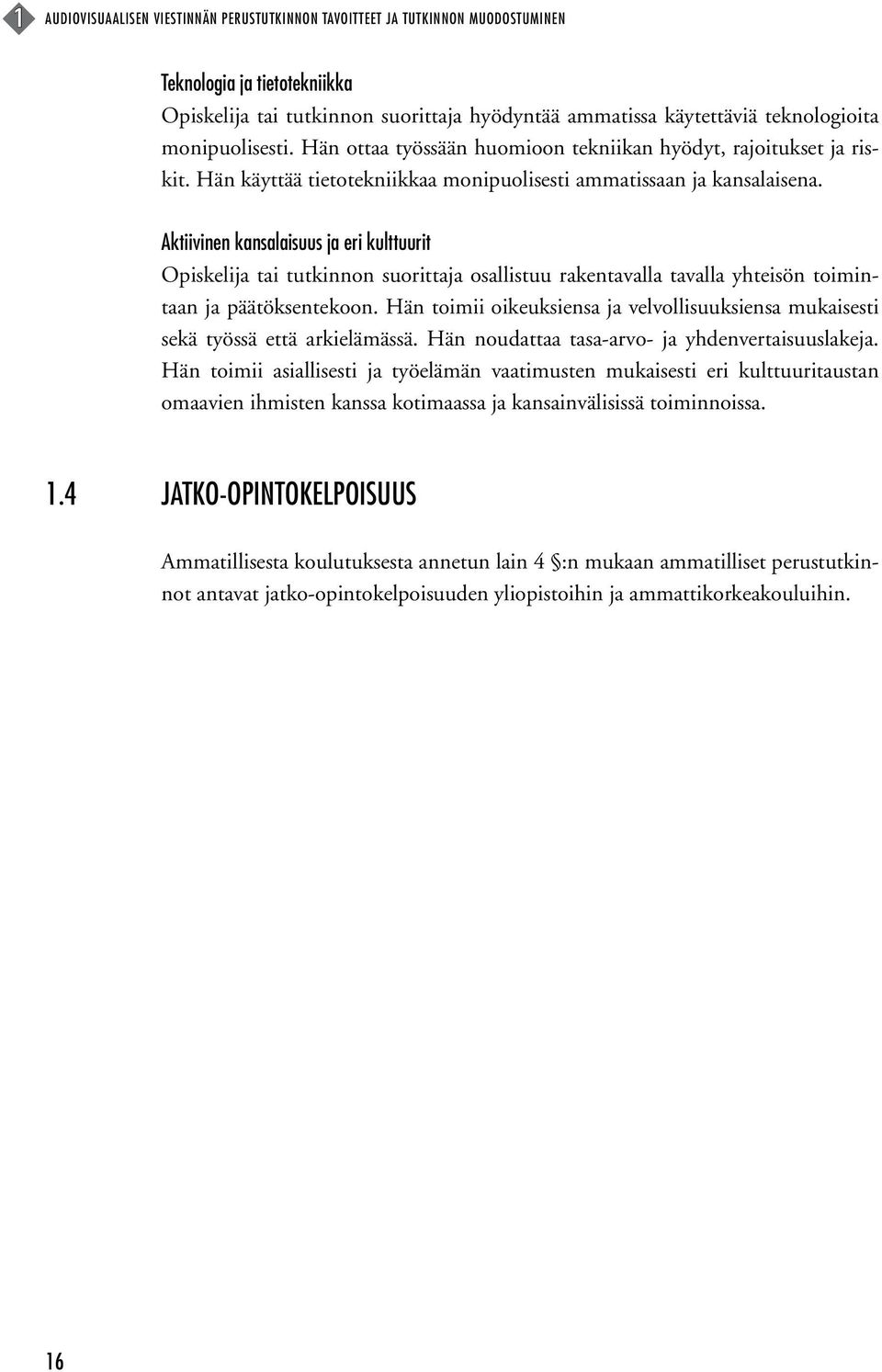 1 AUDIOVISUAALISEN VIESTINNÄN PERUSTUTKINNON TAVOITTEET JA TUTKINNON MUODOSTUMINEN

Teknologia ja tietotekniikka
Opiskelija tai tutkinnon suorittaja hyödyntää ammatissa käytettäviä teknologioita monipuolisesti. Hän ottaa työssään huomioon tekniikan hyödyt, rajoitukset ja riskit. Hän käyttää tietotekniikkaa monipuolisesti ammatissaan ja kansalaisena.

Aktiivinen kansalaisuus ja eri kulttuurit
Opiskelija tai tutkinnon suorittaja osallistuu rakentavalla tavalla yhteisön toimintaan ja päätöksentekoon. Hän toimii oikeuksiensa ja velvollisuuksiensa mukaisesti sekä työssä että arkielämässä. Hän noudattaa tasa-arvo- ja yhdenvertaisuuslakeja. Hän toimii asiallisesti ja työelämän vaatimusten mukaisesti eri kulttuuritaustan omaavien ihmisten kanssa kotimaassa ja kansainvälisissä toiminnoissa.

1.4 JATKO-OPINTOKELPOISUUS

Ammatillisesta koulutuksesta annetun lain 4 §:n mukaan ammatilliset perustutkinnot antavat jatko-opintokelpoisuuden yliopistoihin ja ammattikorkeakouluihin.

16